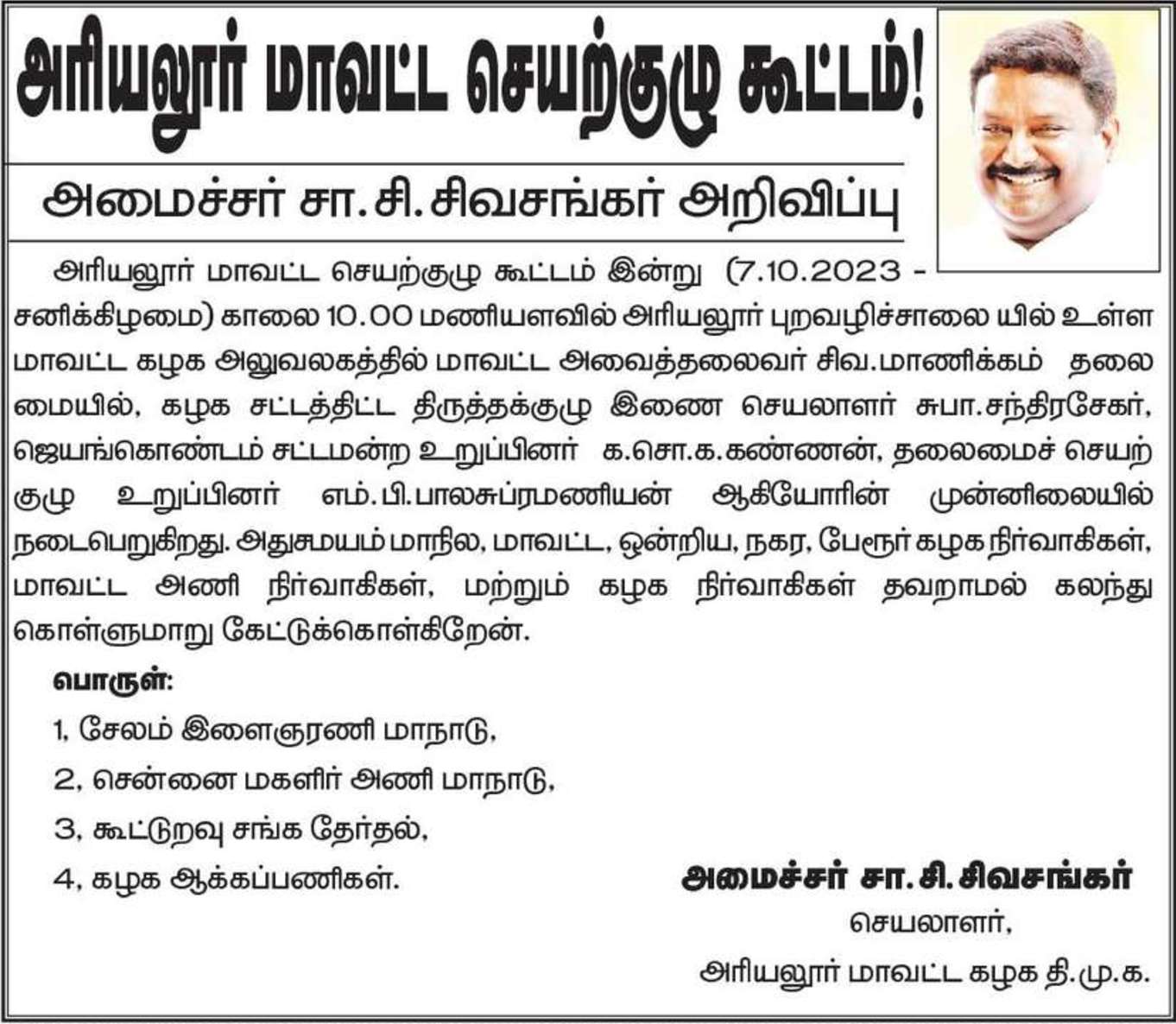 அரியலூர் மாவட்ட செயற்குழு கூட்டம்!

அமைச்சர் சா.சி.சிவசங்கர் அறிவிப்பு

அரியலூர் மாவட்ட செயற்குழு கூட்டம் இன்று (7.10.2023 - சனிக்கிழமை) காலை 10.00 மணியளவில் அரியலூர் புறவழிச்சாலை யில் உள்ள மாவட்ட கழக அலுவலகத்தில் மாவட்ட அவைத்தலைவர் சிவ.மாணிக்கம் தலைமையில், கழக சட்டத்திட்ட திருத்தக்குழு இணை செயலாளர் சுபா.சந்திரசேகர், ஜெயங்கொண்டம் சட்டமன்ற உறுப்பினர் க.சொ.க.கண்ணன், தலைமைச் செயற்குழு உறுப்பினர் எம்.பி.பாலசுப்ரமணியன் ஆகியோரின் முன்னிலையில் நடைபெறுகிறது. அதுசமயம் மாநில, மாவட்ட, ஒன்றிய, நகர, பேரூர் கழக நிர்வாகிகள், மாவட்ட அணி நிர்வாகிகள், மற்றும் கழக நிர்வாகிகள் தவறாமல் கலந்து கொள்ளுமாறு கேட்டுக்கொள்கிறேன்.

பொருள்:

1, சேலம் இளைஞரணி மாநாடு,

2, சென்னை மகளிர் அணி மாநாடு,

3, கூட்டுறவு சங்க தேர்தல்,

4, கழக ஆக்கப்பணிகள்.

அமைச்சர் சா.சி.சிவசங்கர்
செயலாளர்,
அரியலூர் மாவட்ட கழக தி.மு.க.